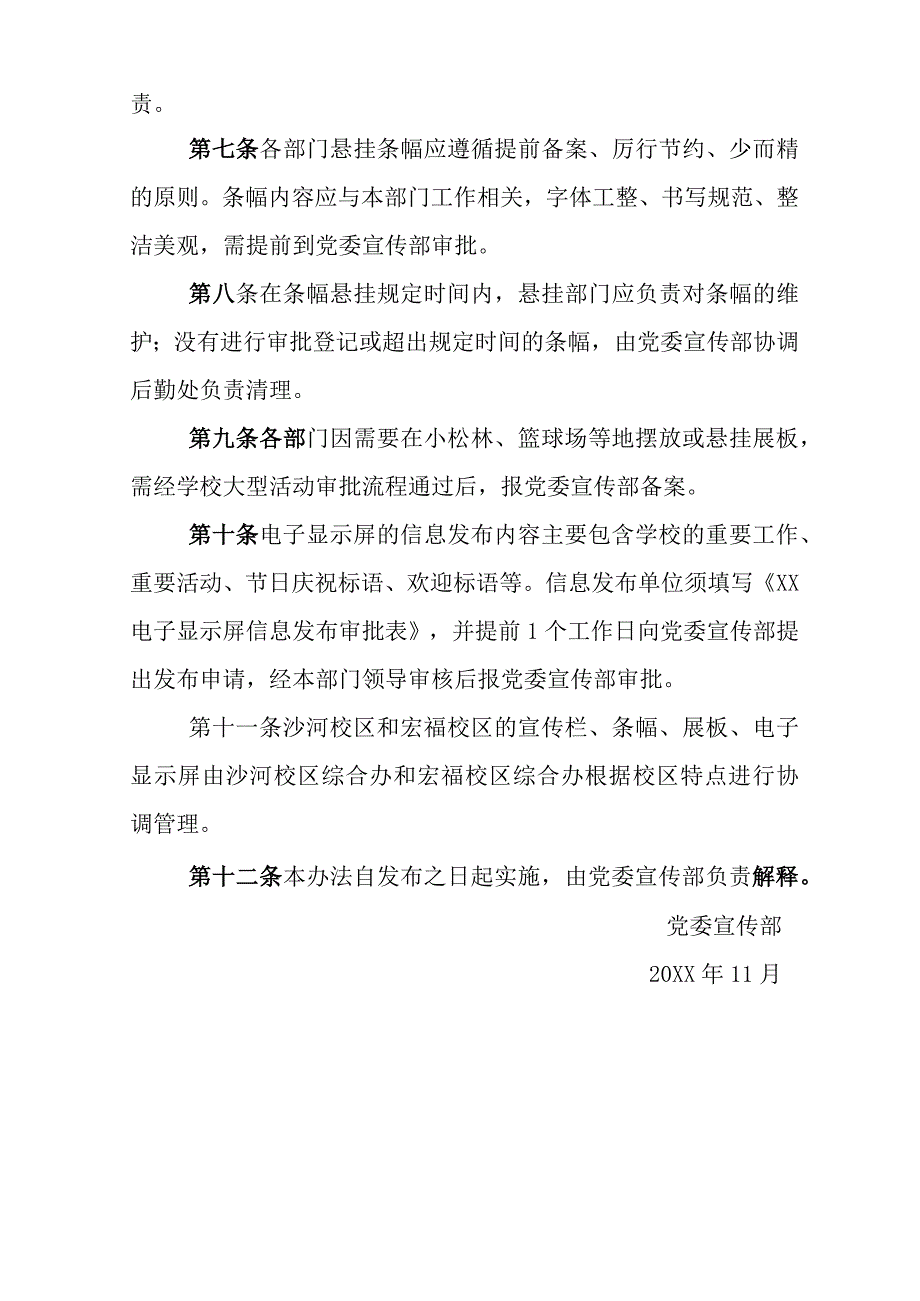 责。

第七条各部门悬挂条幅应遵循提前备案、厉行节约、少而精的原则。条幅内容应与本部门工作相关，字体工整、书写规范、整洁美观，需提前到党委宣传部审批。

第八条在条幅悬挂规定时间内，悬挂部门应负责对条幅的维护；没有进行审批登记或超出规定时间的条幅，由党委宣传部协调后勤处负责清理。

第九条各部门因需要在小松林、篮球场等地摆放或悬挂展板，需经学校大型活动审批流程通过后，报党委宣传部备案。

第十条电子显示屏的信息发布内容主要包含学校的重要工作、重要活动、节日庆祝标语、欢迎标语等。信息发布单位须填写《XX电子显示屏信息发布审批表》，并提前1个工作日向党委宣传部提出发布申请，经本部门领导审核后报党委宣传部审批。

第十一条沙河校区和宏福校区的宣传栏、条幅、展板、电子显示屏由沙河校区综合办和宏福校区综合办根据校区特点进行协调管理。

第十二条本办法自发布之日起实施，由党委宣传部负责解释。

党委宣传部

20XX年11月